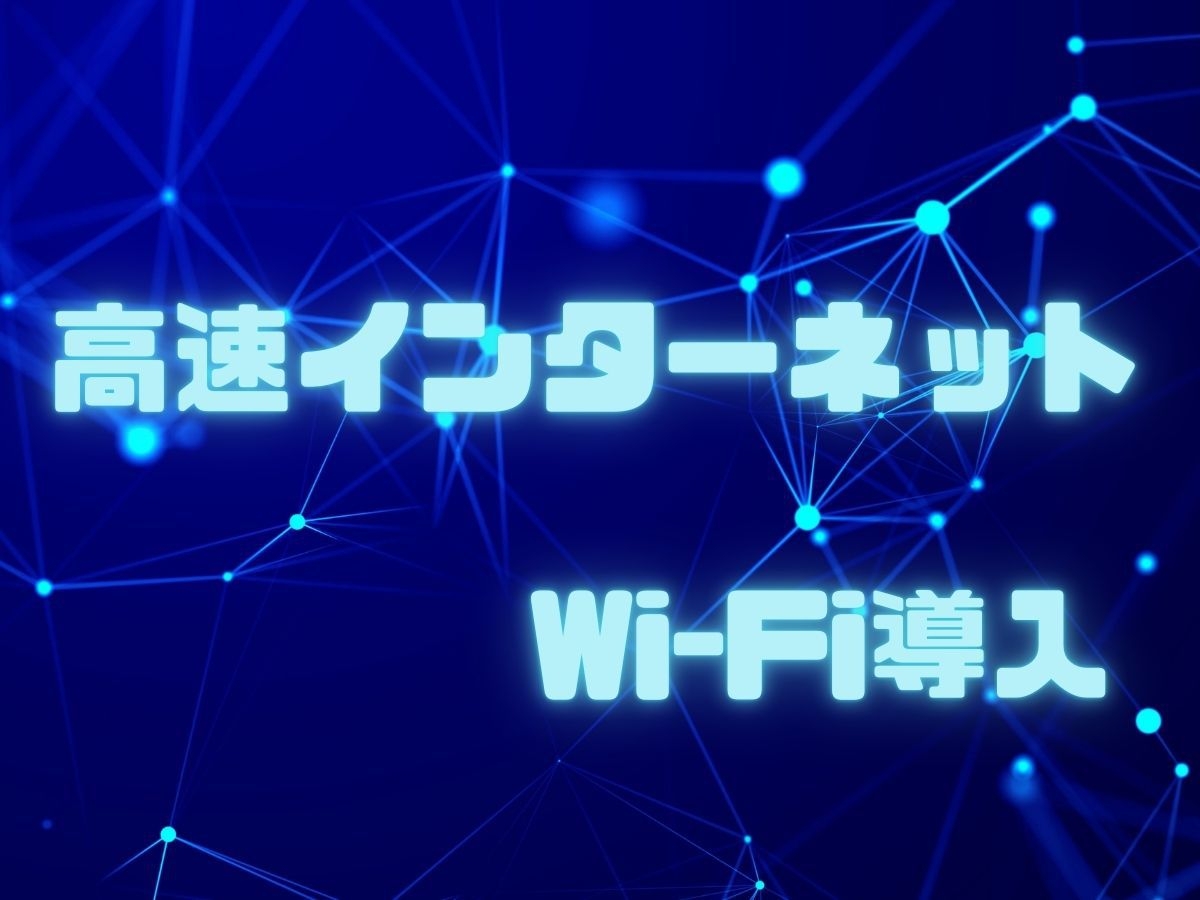 高速インターネット

Wi-Fi導入